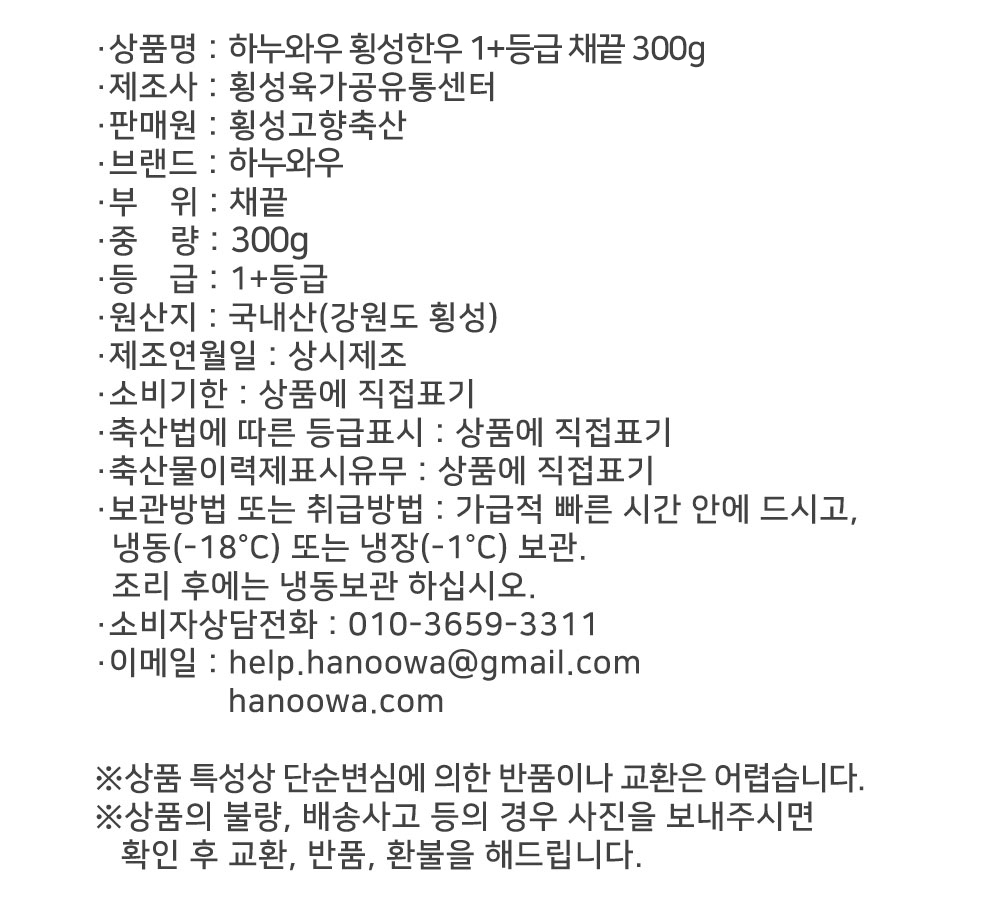 ·상품명 : 하누와우 횡성한우 1+등급 채끝 300g
·제조사 : 횡성육가공유통센터
·판매원 : 횡성고향축산
·브랜드 : 하누와우
·부 위 : 채끝
·중 량 : 300g
·등 급 : 1+등급
·원산지 : 국내산(강원도 횡성)
·제조연월일 : 상시제조
·소비기한 : 상품에 직접표기
·축산법에 따른 등급표시 : 상품에 직접표기
·축산물이력제표시유무 : 상품에 직접표기
·보관방법 또는 취급방법 : 가급적 빠른 시간 안에 드시고, 냉동(-18°C) 또는 냉장(-1°C) 보관.
조리 후에는 냉동보관 하십시오.
·소비자상담전화 : 010-3659-3311
·이메일 : help.hanoowa@gmail.com
hanoowa.com

※상품 특성상 단순변심에 의한 반품이나 교환은 어렵습니다.
※상품의 불량, 배송사고 등의 경우 사진을 보내주시면 확인 후 교환, 반품, 환불을 해드립니다.